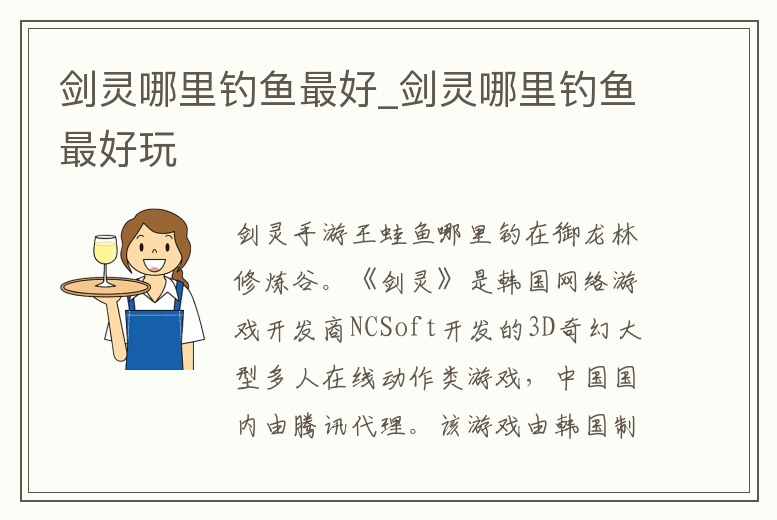 剑灵哪里钓鱼最好_剑灵哪里钓鱼最好玩

剑灵手游王蛙鱼哪里钓在御龙林修炼谷。《剑灵》是韩国网络游戏开发商NCSoft开发的3D奇幻大型多人在线动作类游戏，中国国内由腾讯代理。该游戏由韩国制